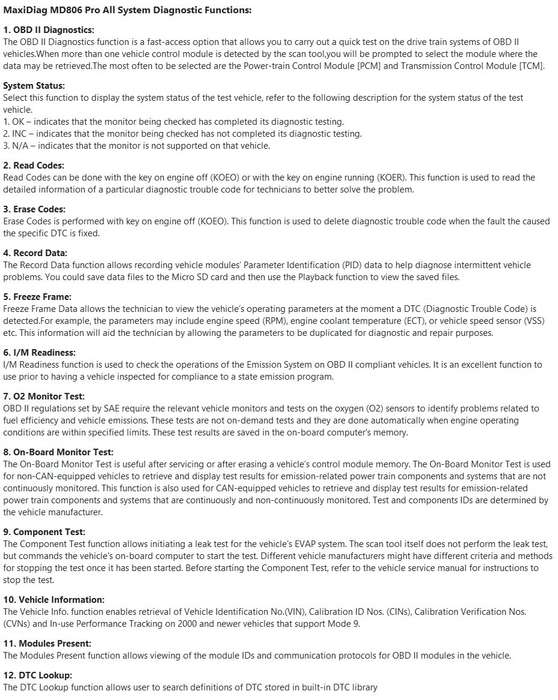 MaxiDiag MD806 Pro All System Diagnostic Functions:

1. OBD II Diagnostics:
The OBD II Diagnostics function is a fast-access option that allows you to carry out a quick test on the drive train systems of OBD II vehicles.When more than one vehicle control module is detected by the scan tool,you will be prompted to select the module where the data may be retrieved.The most often to be selected are the Power-train Control Module [PCM] and Transmission Control Module [TCM].

System Status:
Select this function to display the system status of the test vehicle, refer to the following description for the system status of the test vehicle.
1. OK – indicates that the monitor being checked has completed its diagnostic testing.
2. INC – indicates that the monitor being checked has not completed its diagnostic testing.
3. N/A – indicates that the monitor is not supported on that vehicle.

2. Read Codes:
Read Codes can be done with the key on engine off (KOEO) or with the key on engine running (KOER). This function is used to read the detailed information of a particular diagnostic trouble code for technicians to better solve the problem.

3. Erase Codes:
Erase Codes is performed with key on engine off (KOEO). This function is used to delete diagnostic trouble code when the fault the caused the specific DTC is fixed.

4. Record Data:
The Record Data function allows recording vehicle modules' Parameter Identification (PID) data to help diagnose intermittent vehicle problems. You could save data files to the Micro SD card and then use the Playback function to view the saved files.

5. Freeze Frame:
Freeze Frame Data allows the technician to view the vehicle's operating parameters at the moment a DTC (Diagnostic Trouble Code) is detected.For example, the parameters may include engine speed (RPM), engine coolant temperature (ECT), or vehicle speed sensor (VSS) etc. This information will aid the technician by allowing the parameters to be duplicated for diagnostic and repair purposes.

6. I/M Readiness:
I/M Readiness function is used to check the operations of the Emission System on OBD II compliant vehicles. It is an excellent function to use prior to having a vehicle inspected for compliance to a state emission program.

7. O2 Monitor Test:
OBD II regulations set by SAE require the relevant vehicle monitors and tests on the oxygen (O2) sensors to identify problems related to fuel efficiency and vehicle emissions. These tests are not on-demand tests and they are done automatically when engine operating conditions are within specified limits. These test results are saved in the on-board computer's memory.

8. On-Board Monitor Test:
The On-Board Monitor Test is useful after servicing or after erasing a vehicle's control module memory. The On-Board Monitor Test is used for non-CAN-equipped vehicles to retrieve and display test results for emission-related power train components and systems that are not continuously monitored. This function is also used for CAN-equipped vehicles to retrieve and display test results for emission-related power train components and systems that are continuously and non-continuously monitored. Test and components IDs are determined by the vehicle manufacturer.

9. Component Test:
The Component Test function allows initiating a leak test for the vehicle's EVAP system. The scan tool itself does not perform the leak test, but commands the vehicle's on-board computer to start the test. Different vehicle manufacturers might have different criteria and methods for stopping the test once it has been started. Before starting the Component Test, refer to the vehicle service manual for instructions to stop the test.

10. Vehicle Information:
The Vehicle Info. function enables retrieval of Vehicle Identification No.(VIN), Calibration ID Nos. (CINs), Calibration Verification Nos. (CVNs) and In-use Performance Tracking on 2000 and newer vehicles that support Mode 9.

11. Modules Present:
The Modules Present function allows viewing of the module IDs and communication protocols for OBD II modules in the vehicle.

12. DTC Lookup:
The DTC Lookup function allows user to search definitions of DTC stored in built-in DTC library